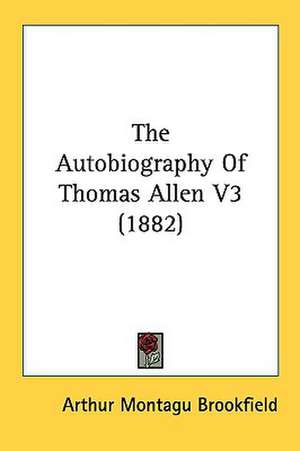 The Autobiography Of Thomas Allen V3 (1882)

Arthur Montagu Brookfield